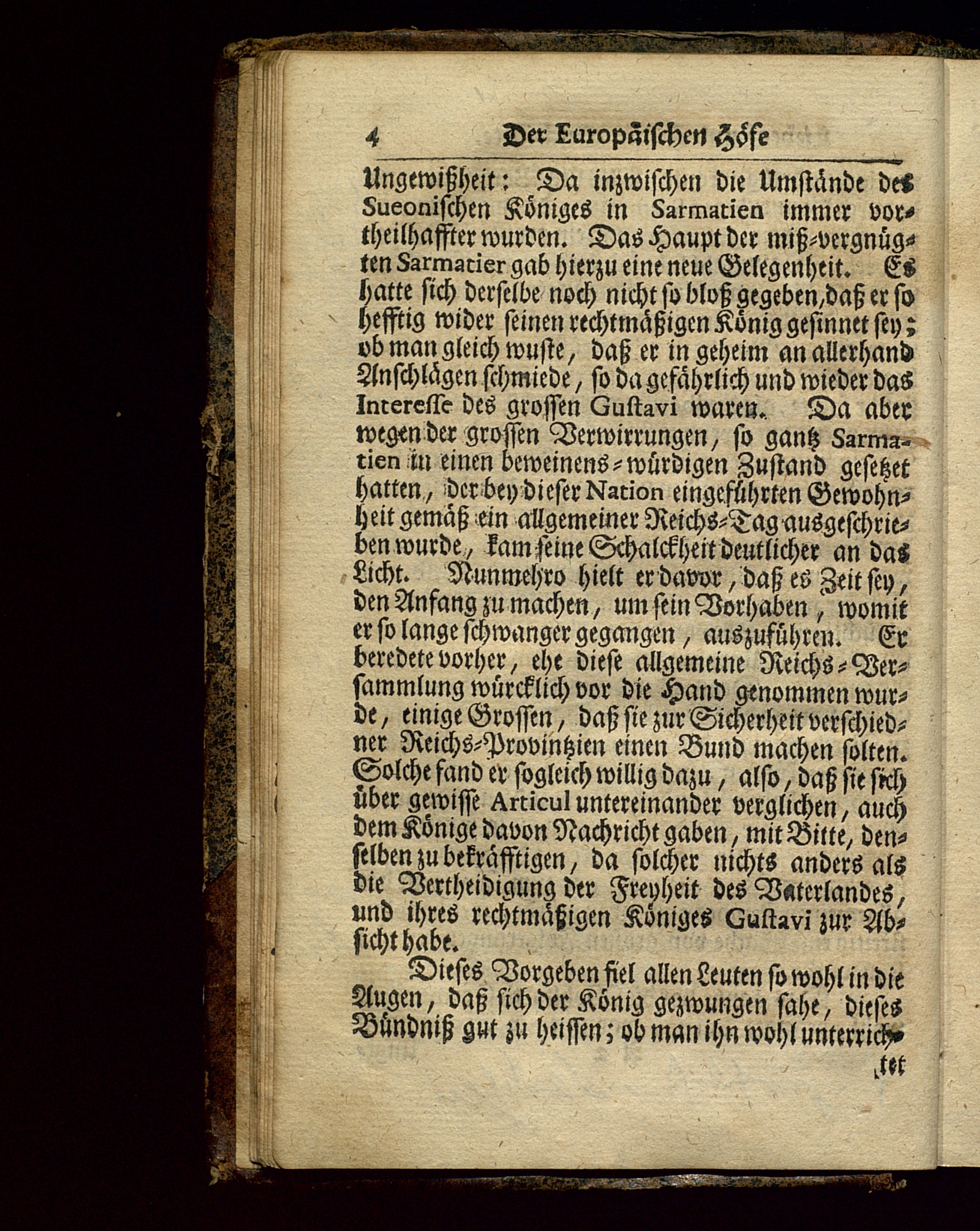 4 Der Europäischen Höfe

Ungewißheit: Da inzwischen die Umstände des Sueonischen Königes in Sarmatien immer vortheilhaffter wurden. Das Haupt der miß-vergnügten Sarmatier gab hierzu eine neue Gelegenheit. Es hatte sich derselbe noch nicht so bloß gegeben, daß er so hefftig wider seinen rechtmäßigen König gesinnet sey; ob man gleich wuste, daß er in geheim an allerhand Anschlägen schmiede, so da gefährlich und wieder das Interesse des grossen Gustavi waren. Da aber wegen der grossen Verwirrungen, so gantz Sarmatien in einen beweinens-würdigen Zustand gesetzet hatten, der bey dieser Nation eingeführten Gewohnheit gemäß ein allgemeiner Reichs-Tag ausgeschrieben wurde, kam seine Schalckheit deutlicher an das Licht. Nunmehro hielt er davor, daß es Zeit sey, den Anfang zu machen, um sein Vorhaben, womit er so lange schwanger gegangen, auszuführen. Er beredete vorher, ehe diese allgemeine Reichs-Versammlung würcklich vor die Hand genommen wurde, einige Grossen, daß sie zur Sicherheit verschiedner Reichs-Provintzien einen Bund machen solten. Solche fand er sogleich willig dazu, also, daß sie sich über gewisse Articul untereinander verglichen, auch dem Könige davon Nachricht gaben, mit Bitte, denselben zu bekräfftigen, da solcher nichts anders als die Vertheidigung der Freyheit des Vaterlandes, und ihres rechtmäßigen Königes Gustavi zur Absicht habe.

Dieses Vorgeben fiel allen Leuten so wohl in die Augen, daß sich der König gezwungen sahe, dieses Bündniß gut zu heissen; ob man ihn wohl unterrich-

tet